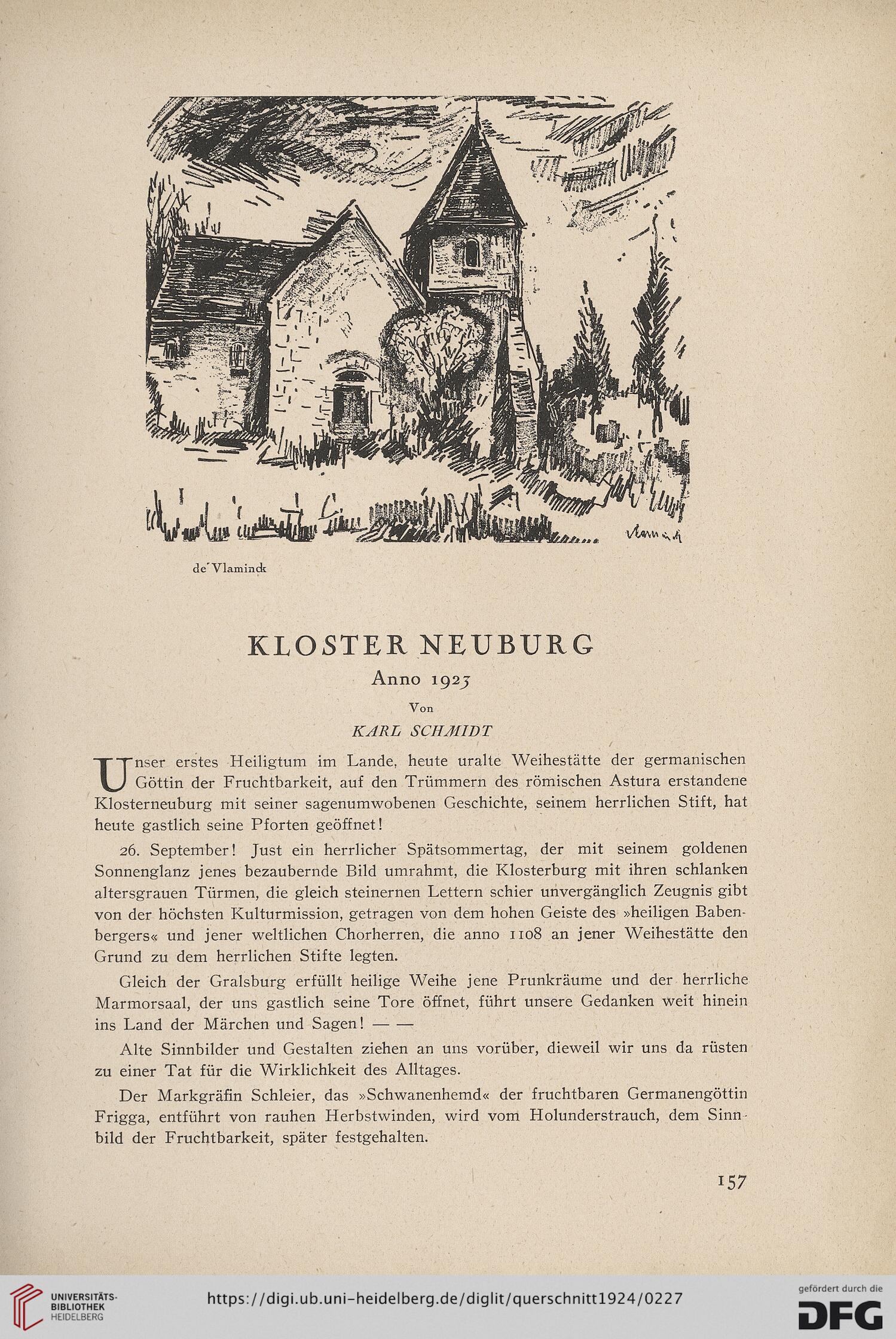 Vlaminck

de Vlaminck

KLOSTER NEUBURG
Anno 1923
Von
KARL SCHMIDT

Unser erstes Heiligtum im Lande, heute uralte Weihestätte der germanischen Göttin der Fruchtbarkeit, auf den Trümmern des römischen Astura erstandene Klosterneuburg mit seiner sagenumwobenen Geschichte, seinem herrlichen Stift, hat heute gastlich seine Pforten geöffnet!

26. September! Just ein herrlicher Spätsommertag, der mit seinem goldenen Sonnenglanz jenes bezaubernde Bild umrahmt, die Klosterburg mit ihren schlanken altersgrauen Türmen, die gleich steinernen Lettern schier unvergänglich Zeugnis gibt von der höchsten Kulturmission, getragen von dem hohen Geiste des »heiligen Babenbergers« und jener weltlichen Chorherren, die anno 1108 an jener Weihestätte den Grund zu dem herrlichen Stifte legten.

Gleich der Gralsburg erfüllt heilige Weihe jene Prunkräume und der herrliche Marmorsaal, der uns gastlich seine Tore öffnet, führt unsere Gedanken weit hinein ins Land der Märchen und Sagen! — —

Alte Sinnbilder und Gestalten ziehen an uns vorüber, dieweil wir uns da rüsten zu einer Tat für die Wirklichkeit des Alltages.

Der Markgräfin Schleier, das »Schwanenhemd« der fruchtbaren Germanengöttin Frigga, entführt von rauhen Herbstwinden, wird vom Holunderstrauch, dem Sinnbild der Fruchtbarkeit, später festgehalten.

157

UNIVERSITÄTS-BIBLIOTHEK HEIDELBERG

https://digi.ub.uni-heidelberg.de/diglit/querschnitt1924/0227

gefördert durch die DFG